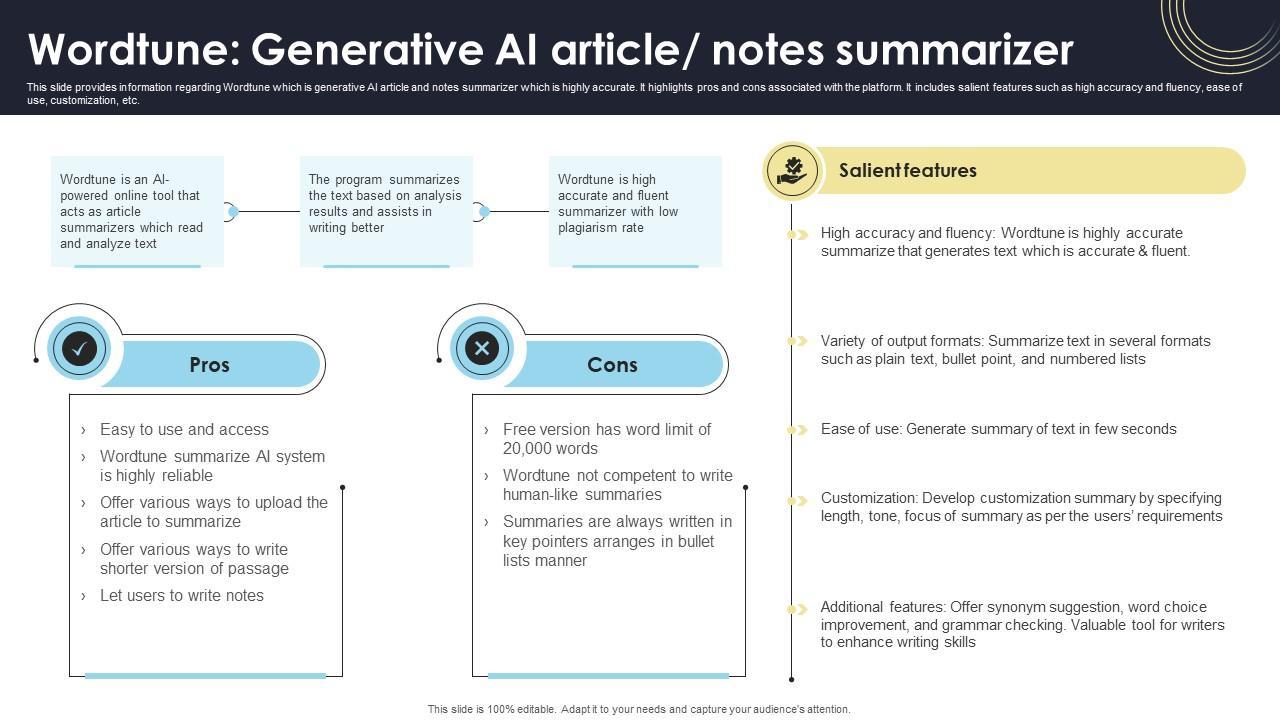 Wordtune: Generative AI article/ notes summarizer

This slide provides information regarding Wordtune which is generative AI article and notes summarizer which is highly accurate. It highlights pros and cons associated with the platform. It includes salient features such as high accuracy and fluency, ease of use, customization, etc.

Wordtune is an AI-powered online tool that acts as article summarizers which read and analyze text

The program summarizes the text based on analysis results and assists in writing better

Wordtune is high accurate and fluent summarizer with low plagiarism rate

Pros

› Easy to use and access
› Wordtune summarize AI system is highly reliable
› Offer various ways to upload the article to summarize
› Offer various ways to write shorter version of passage
› Let users to write notes

Cons

› Free version has word limit of 20,000 words
› Wordtune not competent to write human-like summaries
› Summaries are always written in key pointers arranges in bullet lists manner

Salient features

High accuracy and fluency: Wordtune is highly accurate summarize that generates text which is accurate & fluent.

Variety of output formats: Summarize text in several formats such as plain text, bullet point, and numbered lists

Ease of use: Generate summary of text in few seconds

Customization: Develop customization summary by specifying length, tone, focus of summary as per the users' requirements

Additional features: Offer synonym suggestion, word choice improvement, and grammar checking. Valuable tool for writers to enhance writing skills

This slide is 100% editable. Adapt it to your needs and capture your audience's attention.